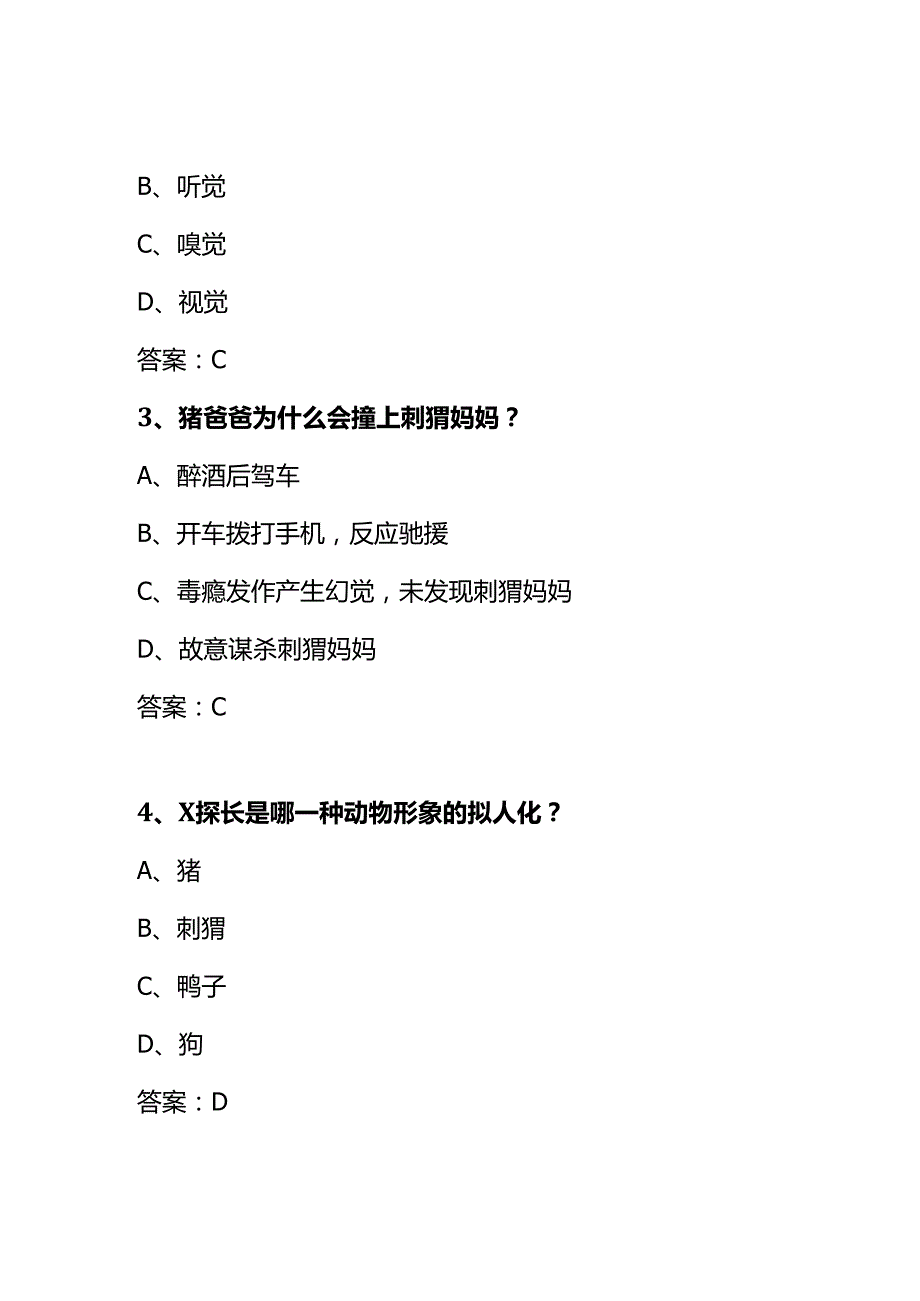 B、听觉

C、嗅觉

D、视觉

答案：C

3、猪爸爸为什么会撞上刺猬妈妈？

A、醉酒后驾车

B、开车拨打手机，反应驰援

C、毒瘾发作产生幻觉，未发现刺猬妈妈

D、故意谋杀刺猬妈妈

答案：C

4、X探长是哪一种动物形象的拟人化？

A、猪

B、刺猬

C、鸭子

D、狗

答案：D